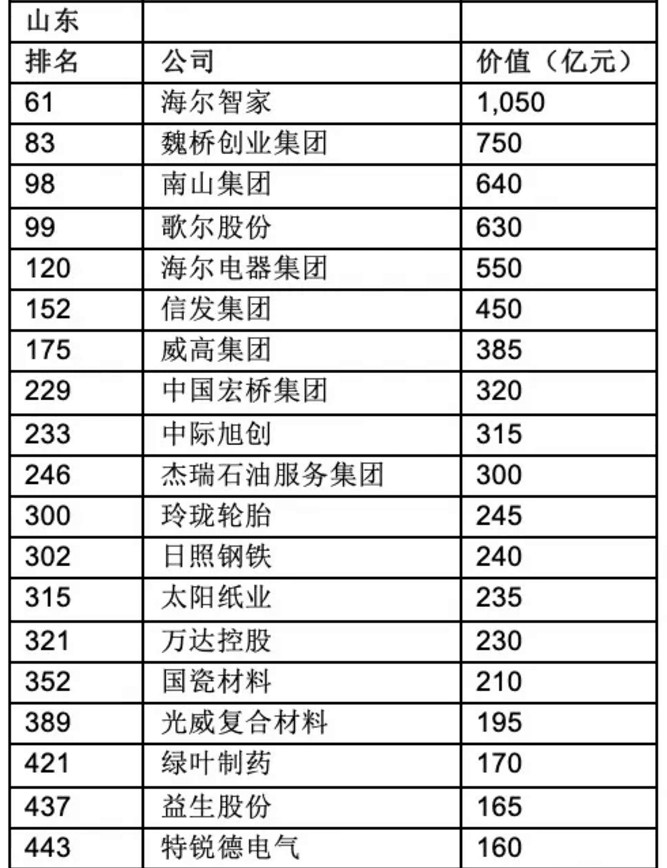 | 山东 | | |
|---|---|---|
| 排名 | 公司 | 价值（亿元） |
| 61 | 海尔智家 | 1,050 |
| 83 | 魏桥创业集团 | 750 |
| 98 | 南山集团 | 640 |
| 99 | 歌尔股份 | 630 |
| 120 | 海尔电器集团 | 550 |
| 152 | 信发集团 | 450 |
| 175 | 威高集团 | 385 |
| 229 | 中国宏桥集团 | 320 |
| 233 | 中际旭创 | 315 |
| 246 | 杰瑞石油服务集团 | 300 |
| 300 | 玲珑轮胎 | 245 |
| 302 | 日照钢铁 | 240 |
| 315 | 太阳纸业 | 235 |
| 321 | 万达控股 | 230 |
| 352 | 国瓷材料 | 210 |
| 389 | 光威复合材料 | 195 |
| 421 | 绿叶制药 | 170 |
| 437 | 益生股份 | 165 |
| 443 | 特锐德电气 | 160 |